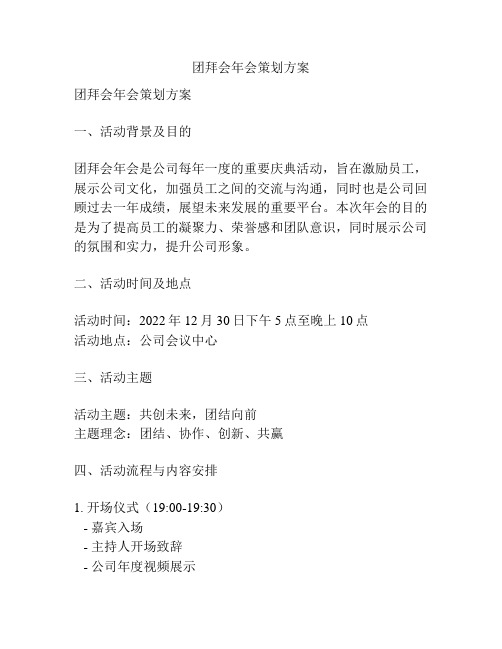 团拜会年会策划方案

团拜会年会策划方案

一、活动背景及目的

团拜会年会是公司每年一度的重要庆典活动，旨在激励员工，展示公司文化，加强员工之间的交流与沟通，同时也是公司回顾过去一年成绩，展望未来发展的重要平台。本次年会的目的是为了提高员工的凝聚力、荣誉感和团队意识，同时展示公司的氛围和实力，提升公司形象。

二、活动时间及地点

活动时间：2022 年 12 月 30 日下午 5 点至晚上 10 点
活动地点：公司会议中心

三、活动主题

活动主题：共创未来，团结向前
主题理念：团结、协作、创新、共赢

四、活动流程与内容安排

1. 开场仪式（19:00-19:30）
- 嘉宾入场
- 主持人开场致辞
- 公司年度视频展示